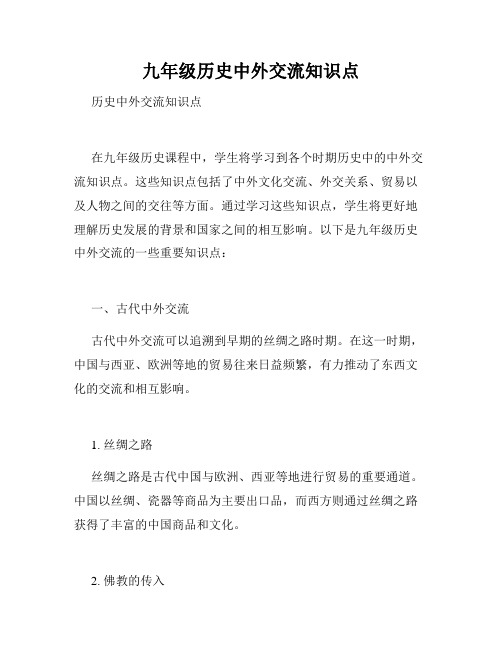 九年级历史中外交流知识点

历史中外交流知识点

在九年级历史课程中，学生将学习到各个时期历史中的中外交流知识点。这些知识点包括了中外文化交流、外交关系、贸易以及人物之间的交往等方面。通过学习这些知识点，学生将更好地理解历史发展的背景和国家之间的相互影响。以下是九年级历史中外交流的一些重要知识点：

一、古代中外交流

古代中外交流可以追溯到早期的丝绸之路时期。在这一时期，中国与西亚、欧洲等地的贸易往来日益频繁，有力推动了东西文化的交流和相互影响。

1. 丝绸之路

丝绸之路是古代中国与欧洲、西亚等地进行贸易的重要通道。中国以丝绸、瓷器等商品为主要出口品，而西方则通过丝绸之路获得了丰富的中国商品和文化。

2. 佛教的传入